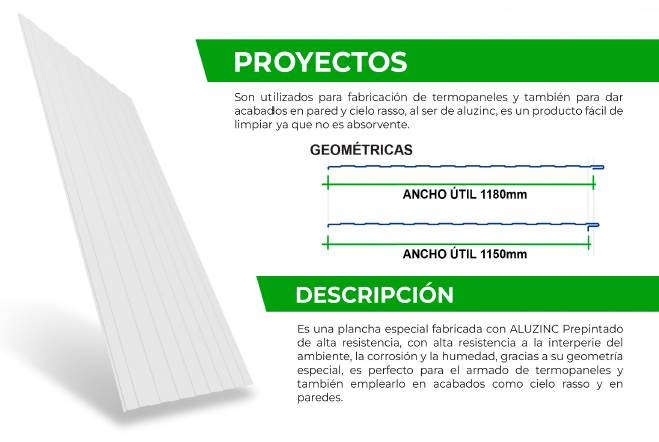 PROYECTOS

Son utilizados para fabricación de termopaneles y también para dar acabados en pared y cielo rasso, al ser de aluzinc, es un producto fácil de limpiar ya que no es absorvente.

GEOMÉTRICAS

ANCHO ÚTIL 1180mm

ANCHO ÚTIL 1150mm

DESCRIPCIÓN

Es una plancha especial fabricada con ALUZINC Prepintado de alta resistencia, con alta resistencia a la interperie del ambiente, la corrosión y la humedad, gracias a su geometría especial, es perfecto para el armado de termopaneles y también emplearlo en acabados como cielo rasso y en paredes.